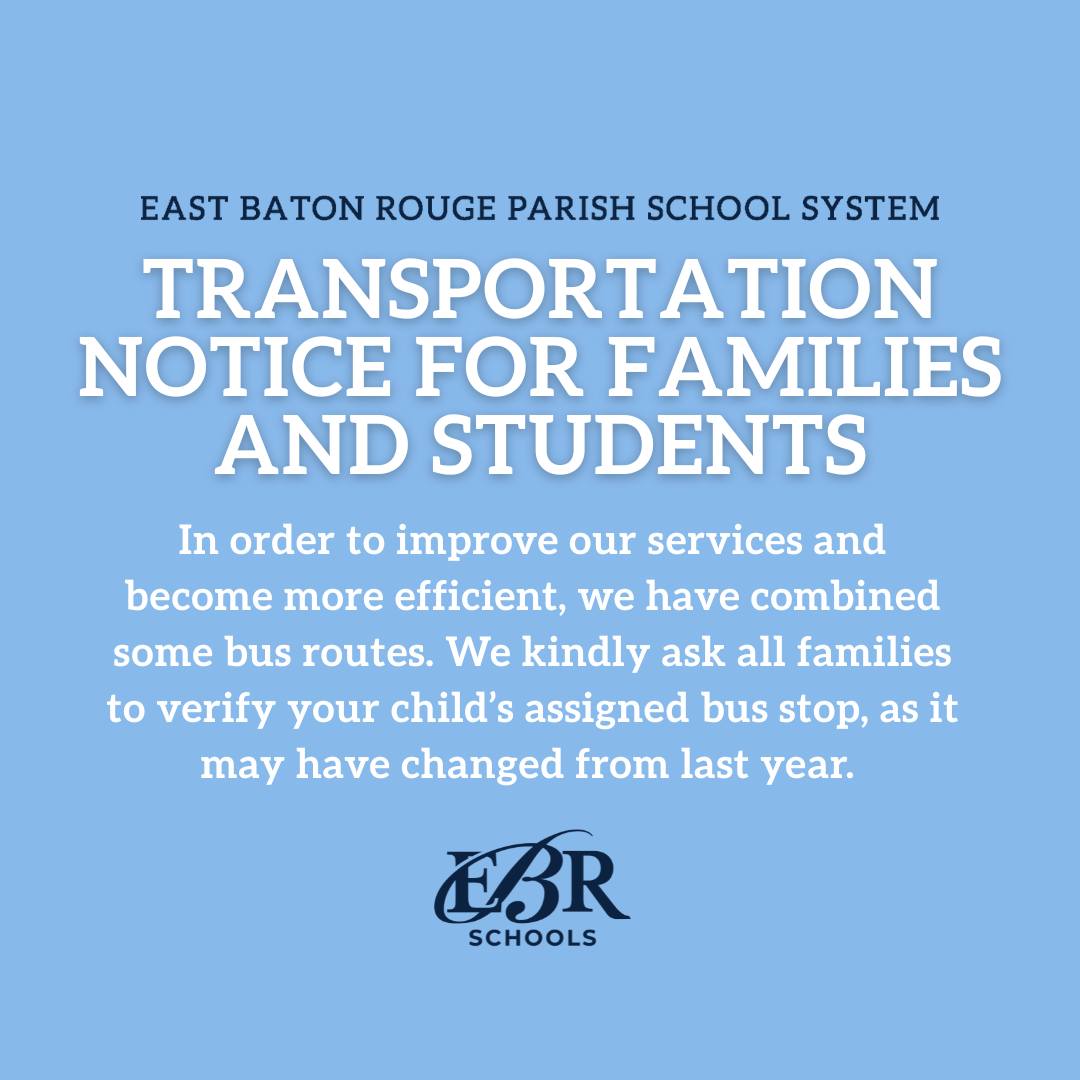 EAST BATON ROUGE PARISH SCHOOL SYSTEM

TRANSPORTATION NOTICE FOR FAMILIES AND STUDENTS

In order to improve our services and become more efficient, we have combined some bus routes. We kindly ask all families to verify your child's assigned bus stop, as it may have changed from last year.

EBR
SCHOOLS